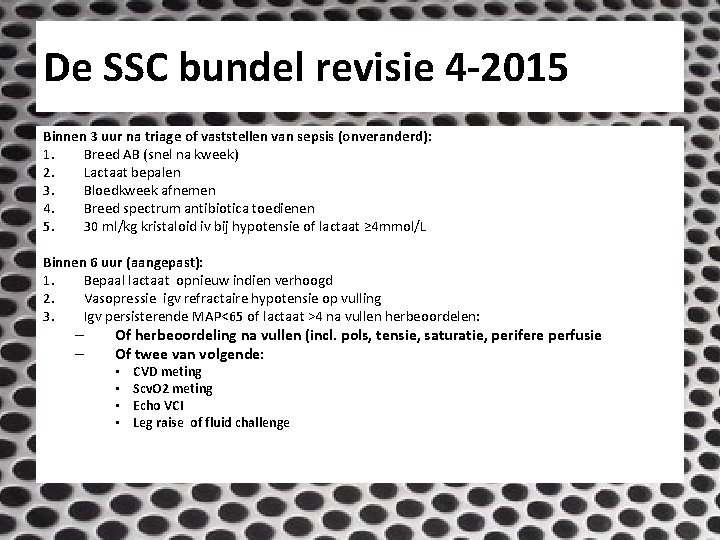 De SSC bundel revisie 4-2015

Binnen 3 uur na triage of vaststellen van sepsis (onveranderd):
1. Breed AB (snel na kweek)
2. Lactaat bepalen
3. Bloedkweek afnemen
4. Breed spectrum antibiotica toedienen
5. 30 ml/kg kristaloid iv bij hypotensie of lactaat ≥4mmol/L

Binnen 6 uur (aangepast):
1. Bepaal lactaat opnieuw indien verhoogd
2. Vasopressie igv refractaire hypotensie op vulling
3. Igv persisterende MAP<65 of lactaat >4 na vullen herbeoordelen:
– Of herbeoordeling na vullen (incl. pols, tensie, saturatie, perifere perfusie
– Of twee van volgende:
▪ CVD meting
▪ ScvO2 meting
▪ Echo VCI
▪ Leg raise of fluid challenge